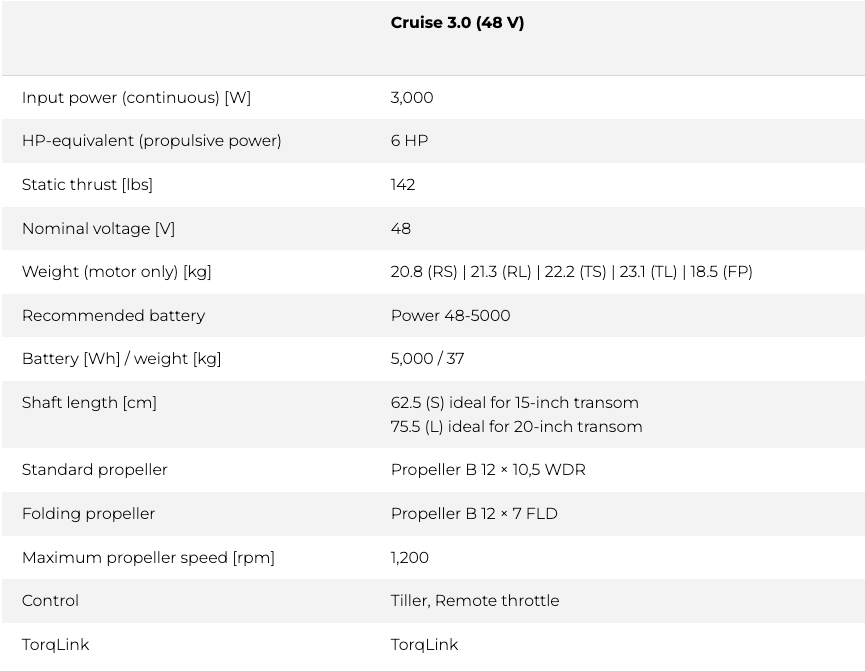 | | Cruise 3.0 (48 V) |
|---|---|
| Input power (continuous) [W] | 3,000 |
| HP-equivalent (propulsive power) | 6 HP |
| Static thrust [lbs] | 142 |
| Nominal voltage [V] | 48 |
| Weight (motor only) [kg] | 20.8 (RS) \| 21.3 (RL) \| 22.2 (TS) \| 23.1 (TL) \| 18.5 (FP) |
| Recommended battery | Power 48-5000 |
| Battery [Wh] / weight [kg] | 5,000 / 37 |
| Shaft length [cm] | 62.5 (S) ideal for 15-inch transom 75.5 (L) ideal for 20-inch transom |
| Standard propeller | Propeller B 12 × 10,5 WDR |
| Folding propeller | Propeller B 12 × 7 FLD |
| Maximum propeller speed [rpm] | 1,200 |
| Control | Tiller, Remote throttle |
| TorqLink | TorqLink |